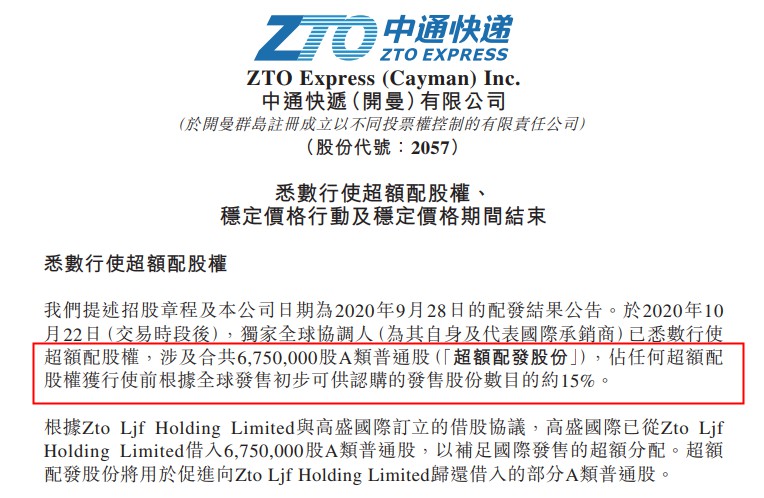 ZTO 中通快递
ZTO EXPRESS

ZTO Express (Cayman) Inc.
中通快遞(開曼)有限公司
(於開曼群島註冊成立以不同投票權控制的有限責任公司)
(股份代號:2057)

悉數行使超額配股權、
穩定價格行動及穩定價格期間結束

悉數行使超額配股權

我們提述招股章程及本公司日期為2020年9月28日的配發結果公告。於2020年10月22日(交易時段後),獨家全球協調人(為其自身及代表國際承銷商)已悉數行使超額配股權,涉及合共6,750,000股A類普通股(「超額配發股份」),佔任何超額配股權獲行使前根據全球發售初步可供認購的發售股份數目的約15%。

根據Zto Ljf Holding Limited與高盛國際訂立的借股協議,高盛國際已從Zto Ljf Holding Limited借入6,750,000股A類普通股,以補足國際發售的超額分配。超額配發股份將用於促進向Zto Ljf Holding Limited歸還借入的部分A類普通股。